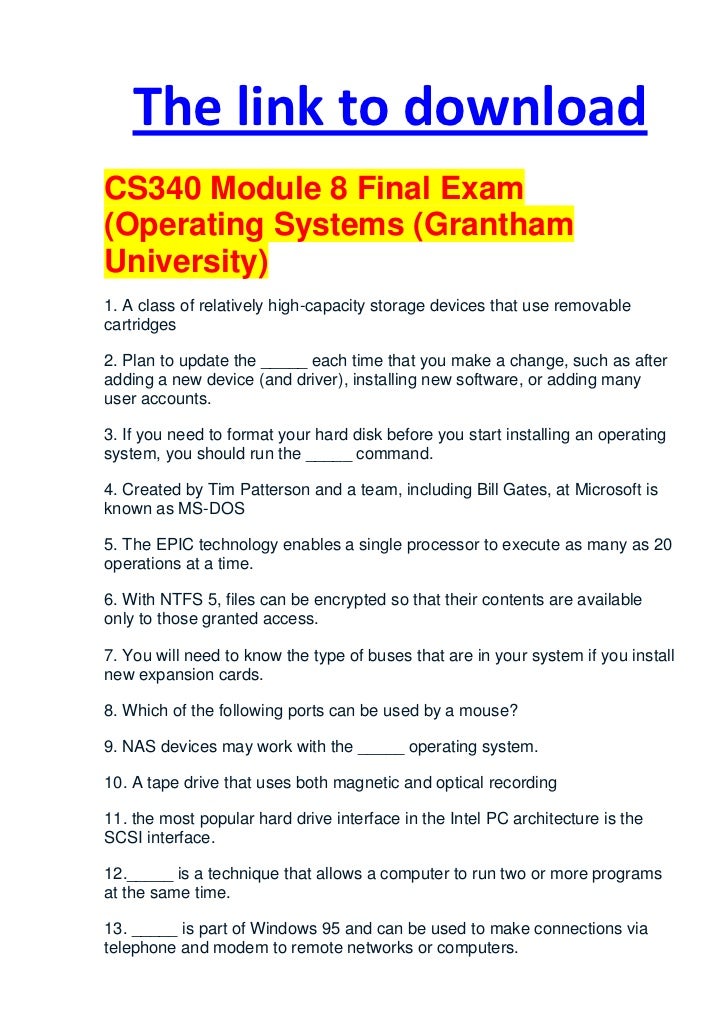 The link to download

CS340 Module 8 Final Exam (Operating Systems (Grantham University)

1. A class of relatively high-capacity storage devices that use removable cartridges

2. Plan to update the _____ each time that you make a change, such as after adding a new device (and driver), installing new software, or adding many user accounts.

3. If you need to format your hard disk before you start installing an operating system, you should run the _____ command.

4. Created by Tim Patterson and a team, including Bill Gates, at Microsoft is known as MS-DOS

5. The EPIC technology enables a single processor to execute as many as 20 operations at a time.

6. With NTFS 5, files can be encrypted so that their contents are available only to those granted access.

7. You will need to know the type of buses that are in your system if you install new expansion cards.

8. Which of the following ports can be used by a mouse?

9. NAS devices may work with the _____ operating system.

10. A tape drive that uses both magnetic and optical recording

11. the most popular hard drive interface in the Intel PC architecture is the SCSI interface.

12._____ is a technique that allows a computer to run two or more programs at the same time.

13. _____ is part of Windows 95 and can be used to make connections via telephone and modem to remote networks or computers.